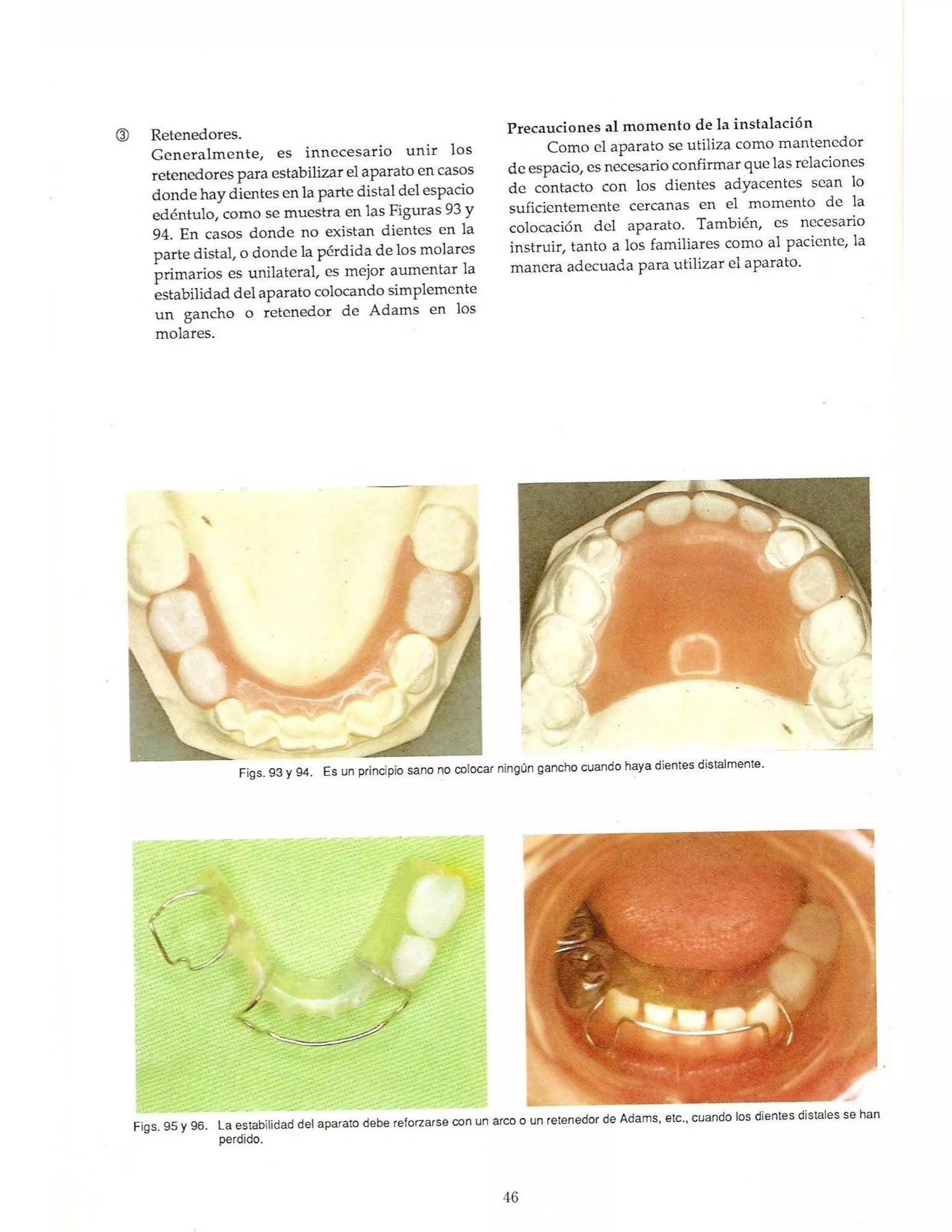 ③ Retenedores.
Generalmente, es innecesario unir los retenedores para estabilizar el aparato en casos donde hay dientes en la parte distal del espacio edéntulo, como se muestra en las Figuras 93 y 94. En casos donde no existan dientes en la parte distal, o donde la pérdida de los molares primarios es unilateral, es mejor aumentar la estabilidad del aparato colocando simplemente un gancho o retenedor de Adams en los molares.

Precauciones al momento de la instalación
Como el aparato se utiliza como mantenedor de espacio, es necesario confirmar que las relaciones de contacto con los dientes adyacentes sean lo suficientemente cercanas en el momento de la colocación del aparato. También, es necesario instruir, tanto a los familiares como al paciente, la manera adecuada para utilizar el aparato.

Figs. 93 y 94. Es un principio sano no colocar ningún gancho cuando haya dientes distalmente.

Figs. 95 y 96. La estabilidad del aparato debe reforzarse con un arco o un retenedor de Adams, etc., cuando los dientes distales se han perdido.

46